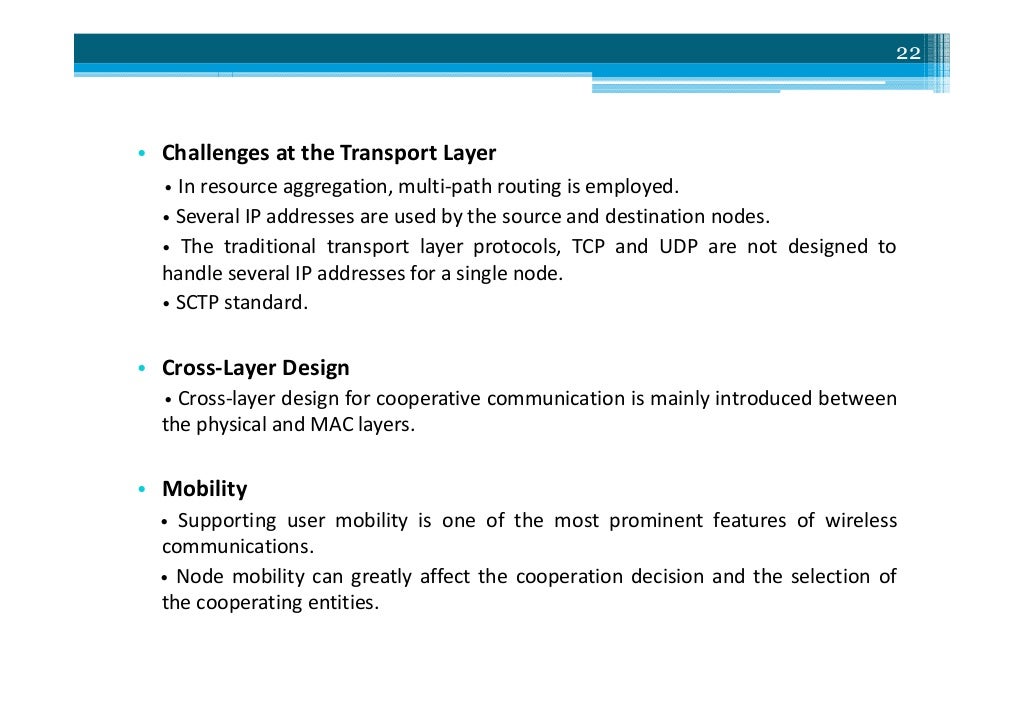 22

• Challenges at the Transport Layer
• In resource aggregation, multi-path routing is employed.
• Several IP addresses are used by the source and destination nodes.
• The traditional transport layer protocols, TCP and UDP are not designed to handle several IP addresses for a single node.
• SCTP standard.

• Cross-Layer Design
• Cross-layer design for cooperative communication is mainly introduced between the physical and MAC layers.

• Mobility
• Supporting user mobility is one of the most prominent features of wireless communications.
• Node mobility can greatly affect the cooperation decision and the selection of the cooperating entities.